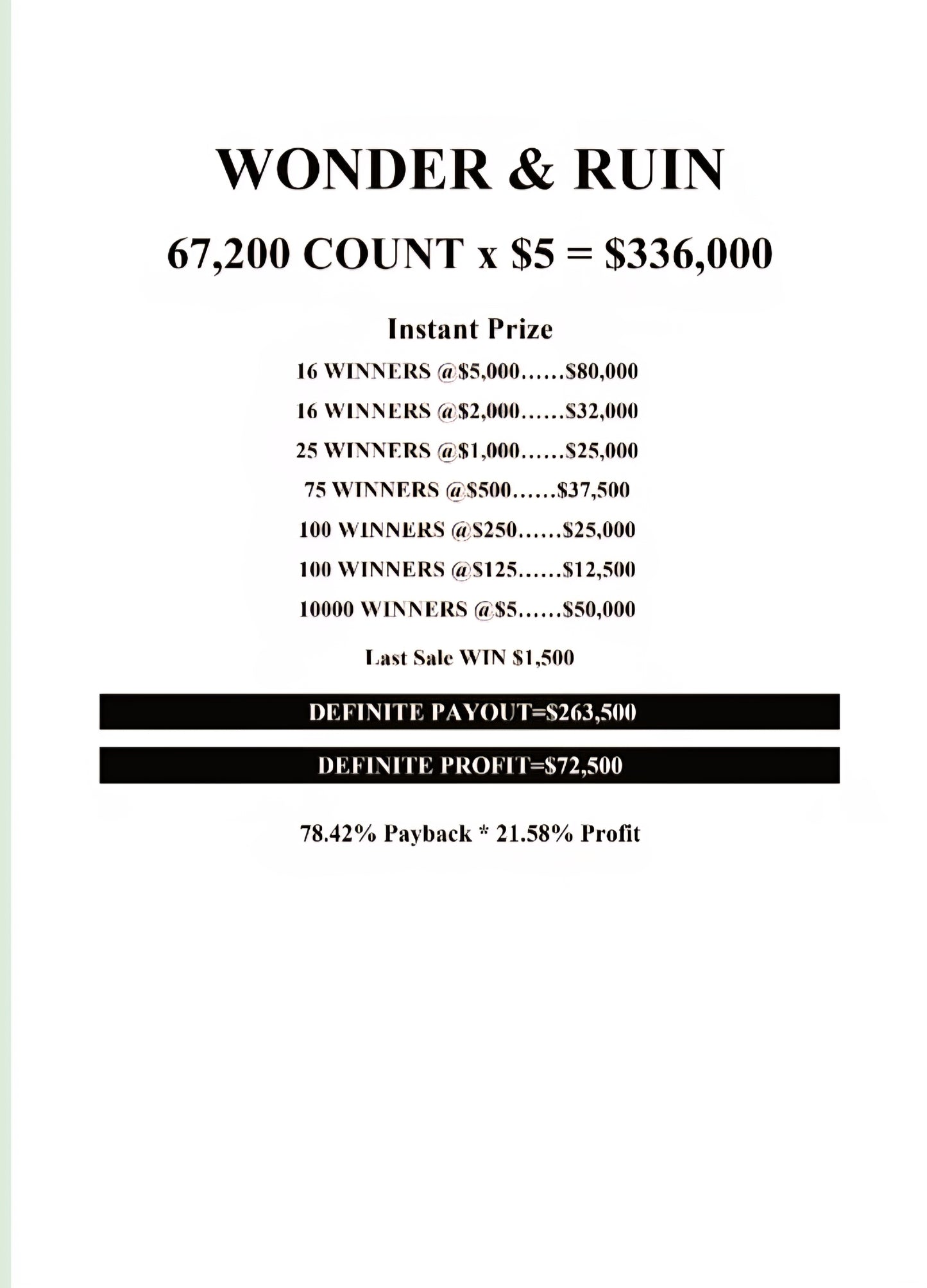 WONDER & RUIN

67,200 COUNT x $5 = $336,000

Instant Prize

16 WINNERS @$5,000......$80,000

16 WINNERS @$2,000......$32,000

25 WINNERS @$1,000......$25,000

75 WINNERS @$500......$37,500

100 WINNERS @$250......$25,000

100 WINNERS @$125......$12,500

10000 WINNERS @$5......$50,000

Last Sale WIN $1,500

DEFINITE PAYOUT=$263,500

DEFINITE PROFIT=$72,500

78.42% Payback * 21.58% Profit